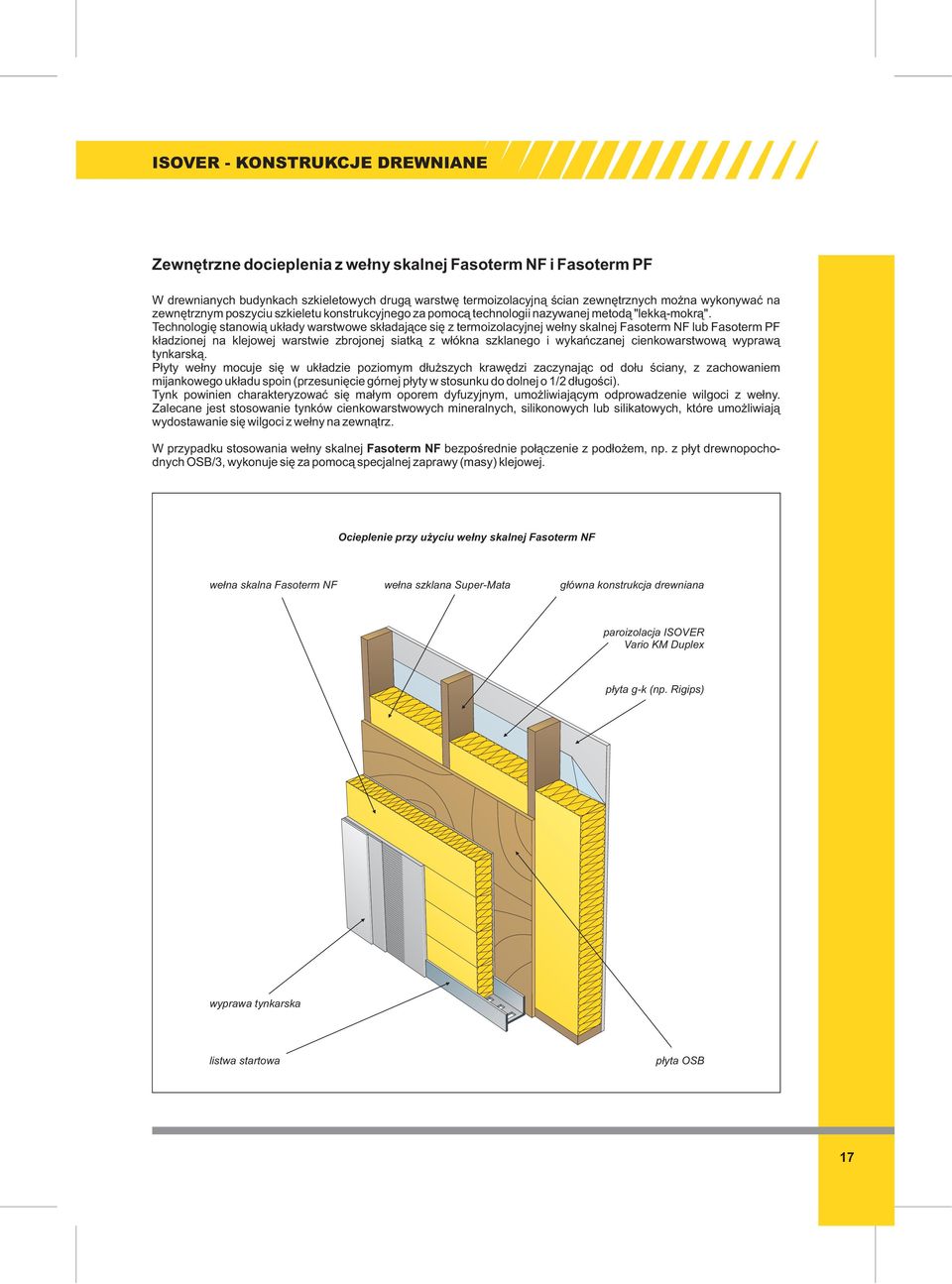 ISOVER - KONSTRUKCJE DREWNIANE

Zewnętrzne docieplenia z wełny skalnej Fasoterm NF i Fasoterm PF

W drewnianych budynkach szkieletowych drugą warstwę termoizolacyjną ścian zewnętrznych można wykonywać na zewnętrznym poszyciu szkieletu konstrukcyjnego za pomocą technologii nazywanej metodą "lekką-mokrą".
Technologię stanowią układy warstwowe składające się z termoizolacyjnej wełny skalnej Fasoterm NF lub Fasoterm PF kładzionej na klejowej warstwie zbrojonej siatką z włókna szklanego i wykańczanej cienkowarstwową wyprawą tynkarską.
Płyty wełny mocuje się w układzie poziomym dłuższych krawędzi zaczynając od dołu ściany, z zachowaniem mijankowego układu spoin (przesunięcie górnej płyty w stosunku do dolnej o 1/2 długości).
Tynk powinien charakteryzować się małym oporem dyfuzyjnym, umożliwiającym odprowadzenie wilgoci z wełny. Zalecane jest stosowanie tynków cienkowarstwowych mineralnych, silikonowych lub silikatowych, które umożliwiają wydostawanie się wilgoci z wełny na zewnątrz.

W przypadku stosowania wełny skalnej Fasoterm NF bezpośrednie połączenie z podłożem, np. z płyt drewnopochodnych OSB/3, wykonuje się za pomocą specjalnej zaprawy (masy) klejowej.

Ocieplenie przy użyciu wełny skalnej Fasoterm NF

wełna skalna Fasoterm NF
wełna szklana Super-Mata
główna konstrukcja drewniana
paroizolacja ISOVER Vario KM Duplex
płyta g-k (np. Rigips)
wyprawa tynkarska
listwa startowa
płyta OSB

17